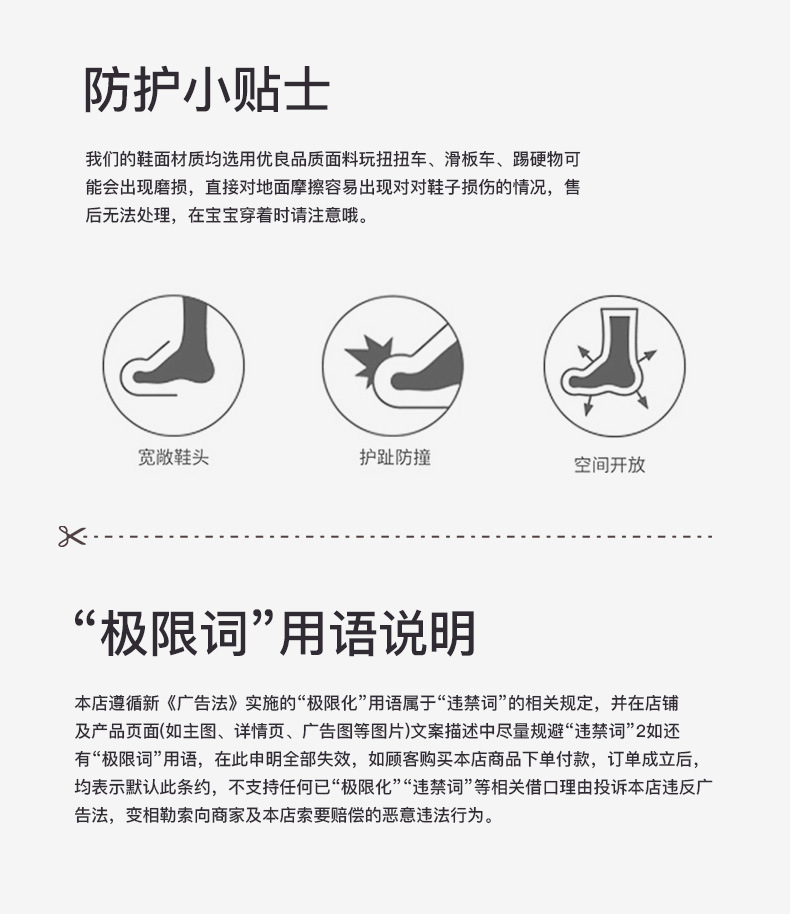 防护小贴士

我们的鞋面材质均选用优良品质面料玩扭扭车、滑板车、踢硬物可能会出现磨损，直接对地面摩擦容易出现对对鞋子损伤的情况，售后无法处理，在宝宝穿着时请注意哦。

宽敞鞋头

护趾防撞

空间开放

“极限词”用语说明

本店遵循新《广告法》实施的“极限化”用语属于“违禁词”的相关规定，并在店铺及产品页面(如主图、详情页、广告图等图片)文案描述中尽量规避“违禁词”2如还有“极限词”用语，在此申明全部失效，如顾客购买本店商品下单付款，订单成立后，均表示默认此条约，不支持任何已“极限化”“违禁词”等相关借口理由投诉本店违反广告法，变相勒索向商家及本店索要赔偿的恶意违法行为。